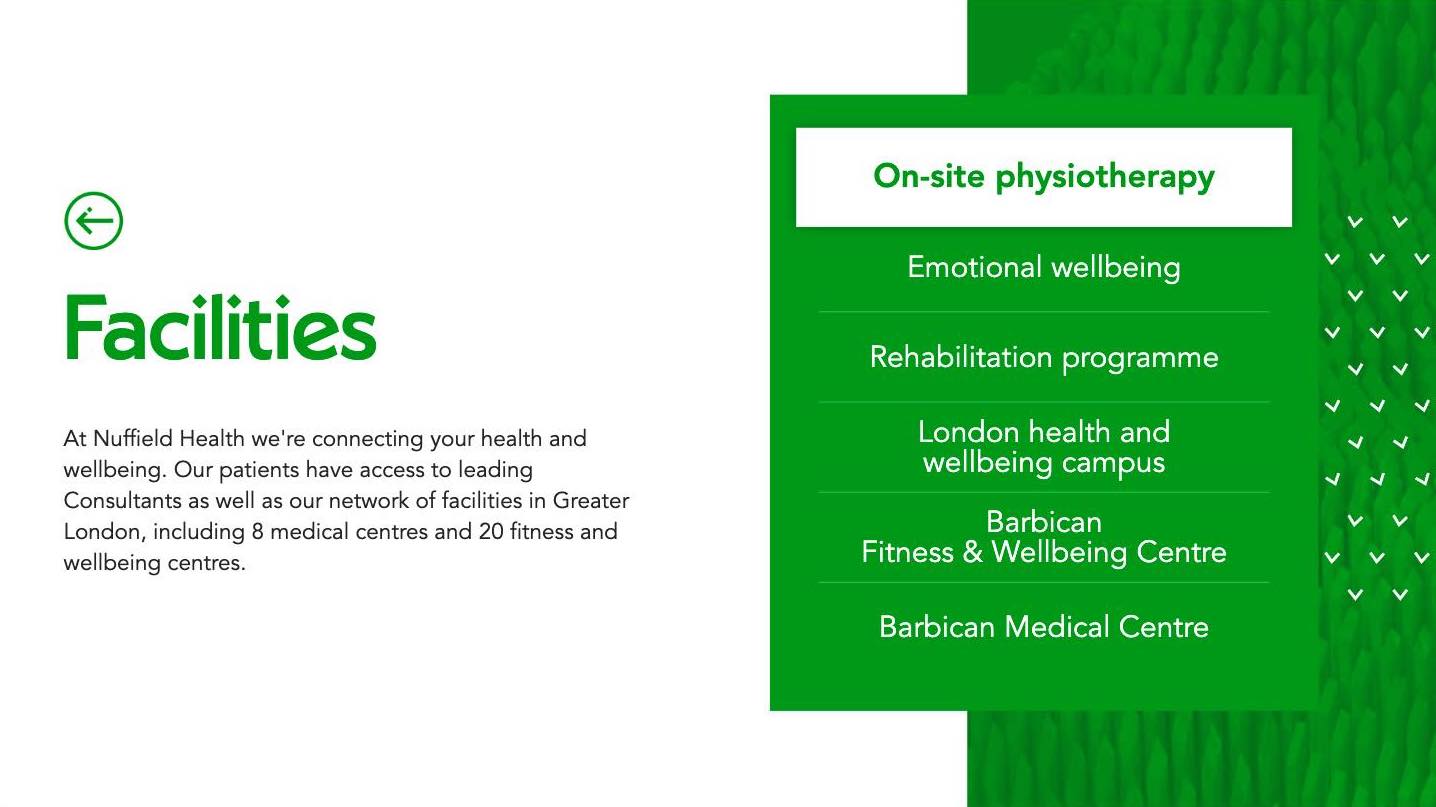 Facilities

At Nuffield Health we're connecting your health and wellbeing. Our patients have access to leading Consultants as well as our network of facilities in Greater London, including 8 medical centres and 20 fitness and wellbeing centres.

On-site physiotherapy

Emotional wellbeing

Rehabilitation programme

London health and wellbeing campus

Barbican Fitness & Wellbeing Centre

Barbican Medical Centre